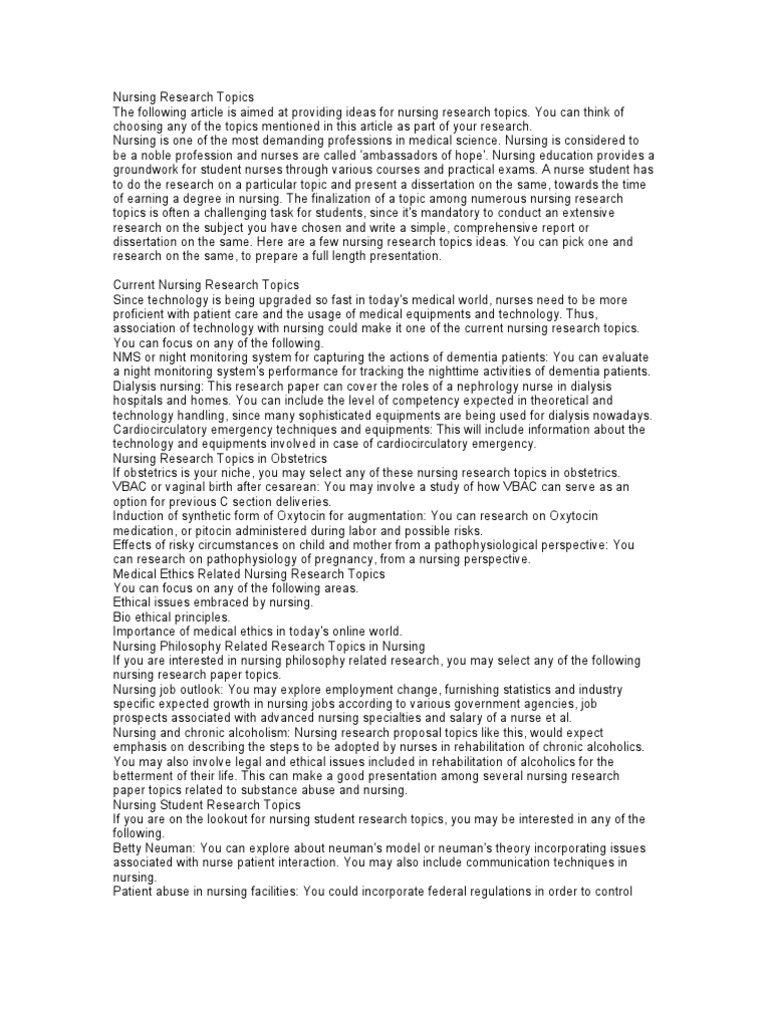 Nursing Research Topics
The following article is aimed at providing ideas for nursing research topics. You can think of choosing any of the topics mentioned in this article as part of your research.
Nursing is one of the most demanding professions in medical science. Nursing is considered to be a noble profession and nurses are called 'ambassadors of hope'. Nursing education provides a groundwork for student nurses through various courses and practical exams. A nurse student has to do the research on a particular topic and present a dissertation on the same, towards the time of earning a degree in nursing. The finalization of a topic among numerous nursing research topics is often a challenging task for students, since it's mandatory to conduct an extensive research on the subject you have chosen and write a simple, comprehensive report or dissertation on the same. Here are a few nursing research topics ideas. You can pick one and research on the same, to prepare a full length presentation.

Current Nursing Research Topics
Since technology is being upgraded so fast in today's medical world, nurses need to be more proficient with patient care and the usage of medical equipments and technology. Thus, association of technology with nursing could make it one of the current nursing research topics. You can focus on any of the following.
NMS or night monitoring system for capturing the actions of dementia patients: You can evaluate a night monitoring system's performance for tracking the nighttime activities of dementia patients.
Dialysis nursing: This research paper can cover the roles of a nephrology nurse in dialysis hospitals and homes. You can include the level of competency expected in theoretical and technology handling, since many sophisticated equipments are being used for dialysis nowadays.
Cardiocirculatory emergency techniques and equipments: This will include information about the technology and equipments involved in case of cardiocirculatory emergency.
Nursing Research Topics in Obstetrics
If obstetrics is your niche, you may select any of these nursing research topics in obstetrics.
VBAC or vaginal birth after cesarean: You may involve a study of how VBAC can serve as an option for previous C section deliveries.
Induction of synthetic form of Oxytocin for augmentation: You can research on Oxytocin medication, or pitocin administered during labor and possible risks.
Effects of risky circumstances on child and mother from a pathophysiological perspective: You can research on pathophysiology of pregnancy, from a nursing perspective.
Medical Ethics Related Nursing Research Topics
You can focus on any of the following areas.
Ethical issues embraced by nursing.
Bio ethical principles.
Importance of medical ethics in today's online world.
Nursing Philosophy Related Research Topics in Nursing
If you are interested in nursing philosophy related research, you may select any of the following nursing research paper topics.
Nursing job outlook: You may explore employment change, furnishing statistics and industry specific expected growth in nursing jobs according to various government agencies, job prospects associated with advanced nursing specialties and salary of a nurse et al.
Nursing and chronic alcoholism: Nursing research proposal topics like this, would expect emphasis on describing the steps to be adopted by nurses in rehabilitation of chronic alcoholics. You may also involve legal and ethical issues included in rehabilitation of alcoholics for the betterment of their life. This can make a good presentation among several nursing research paper topics related to substance abuse and nursing.
Nursing Student Research Topics
If you are on the lookout for nursing student research topics, you may be interested in any of the following.
Betty Neuman: You can explore about neuman's model or neuman's theory incorporating issues associated with nurse patient interaction. You may also include communication techniques in nursing.
Patient abuse in nursing facilities: You could incorporate federal regulations in order to control